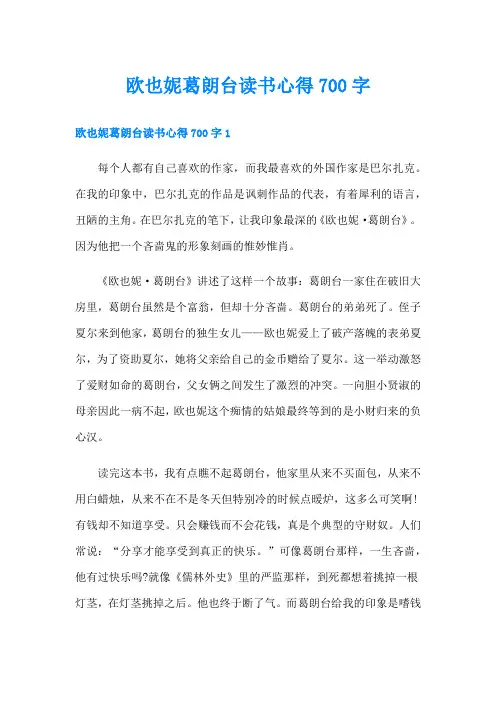 欧也妮葛朗台读书心得700字

欧也妮葛朗台读书心得700字1

每个人都有自己喜欢的作家，而我最喜欢的外国作家是巴尔扎克。在我的印象中，巴尔扎克的作品是讽刺作品的代表，有着犀利的语言，丑陋的主角。在巴尔扎克的笔下，让我印象最深的《欧也妮·葛朗台》。因为他把一个吝啬鬼的形象刻画的惟妙惟肖。

《欧也妮·葛朗台》讲述了这样一个故事：葛朗台一家住在破旧大房里，葛朗台虽然是个富翁，但却十分吝啬。葛朗台的弟弟死了。侄子夏尔来到他家，葛朗台的独生女儿——欧也妮爱上了破产落魄的表弟夏尔，为了资助夏尔，她将父亲给自己的金币赠给了夏尔。这一举动激怒了爱财如命的葛朗台，父女俩之间发生了激烈的冲突。一向胆小贤淑的母亲因此一病不起，欧也妮这个痴情的姑娘最终等到的是小财归来的负心汉。

读完这本书，我有点瞧不起葛朗台，他家里从来不买面包，从来不用白蜡烛，从来不在不是冬天但特别冷的时候点暖炉，这多么可笑啊！有钱却不知道享受。只会赚钱而不会花钱，真是个典型的守财奴。人们常说：“分享才能享受到真正的快乐。”可像葛朗台那样，一生吝啬，他有过快乐吗?就像《儒林外史》里的严监那样，到死都想着挑掉一根灯茎，在灯茎挑掉之后。他也终于断了气。而葛朗台给我的印象是嗜钱